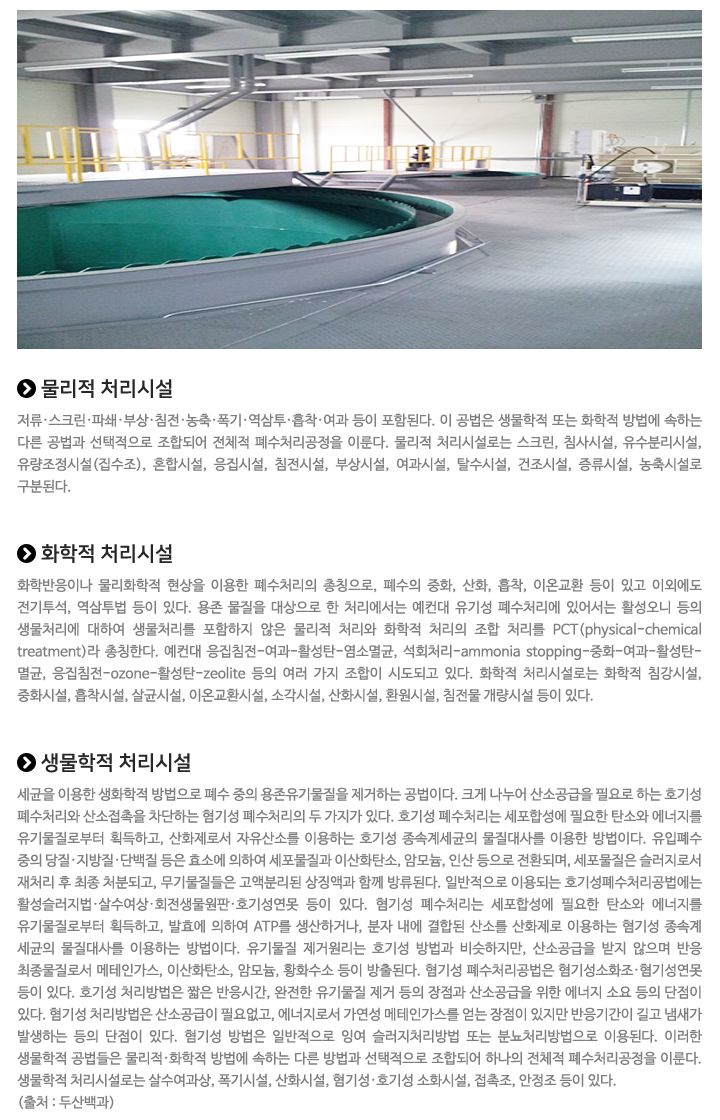 물리적 처리시설

저류·스크린·파쇄·부상·침전·농축·폭기·역삼투·흡착·여과 등이 포함된다. 이 공법은 생물학적 또는 화학적 방법에 속하는 다른 공법과 선택적으로 조합되어 전체적 폐수처리공정을 이룬다. 물리적 처리시설로는 스크린, 침사시설, 유수분리시설, 유량조정시설(집수조), 혼합시설, 응집시설, 침전시설, 부상시설, 여과시설, 탈수시설, 건조시설, 증류시설, 농축시설로 구분된다.

화학적 처리시설

화학반응이나 물리화학적 현상을 이용한 폐수처리의 총칭으로, 폐수의 중화, 산화, 흡착, 이온교환 등이 있고 이외에도 전기투석, 역삼투법 등이 있다. 용존 물질을 대상으로 한 처리에서는 예컨대 유기성 폐수처리에 있어서는 활성오니 등의 생물처리에 대하여 생물처리를 포함하지 않은 물리적 처리와 화학적 처리의 조합 처리를 PCT(physical-chemical treatment)라 총칭한다. 예컨대 응집침전-여과-활성탄-염소멸균, 석회처리-ammonia stopping-중화-여과-활성탄-멸균, 응집침전-ozone-활성탄-zeolite 등의 여러 가지 조합이 시도되고 있다. 화학적 처리시설로는 화학적 침강시설, 중화시설, 흡착시설, 살균시설, 이온교환시설, 소각시설, 산화시설, 환원시설, 침전물 개량시설 등이 있다.

생물학적 처리시설

세균을 이용한 생화학적 방법으로 폐수 중의 용존유기물질을 제거하는 공법이다. 크게 나누어 산소공급을 필요로 하는 호기성 폐수처리와 산소접촉을 차단하는 혐기성 폐수처리의 두 가지가 있다. 호기성 폐수처리는 세포합성에 필요한 탄소와 에너지를 유기물질로부터 획득하고, 산화제로서 자유산소를 이용하는 호기성 종속계세균의 물질대사를 이용한 방법이다. 유입폐수 중의 당질·지방질·단백질 등은 효소에 의하여 세포물질과 이산화탄소, 암모늄, 인산 등으로 전환되며, 세포물질은 슬러지로서 재처리 후 최종 처분되고, 무기물질들은 고액분리된 상징액과 함께 방류된다. 일반적으로 이용되는 호기성폐수처리공법에는 활성슬러지법·살수여상·회전생물원판·호기성연못 등이 있다. 혐기성 폐수처리는 세포합성에 필요한 탄소와 에너지를 유기물질로부터 획득하고, 발효에 의하여 ATP를 생산하거나, 분자 내에 결합된 산소를 산화제로 이용하는 혐기성 종속계 세균의 물질대사를 이용하는 방법이다. 유기물질 제거원리는 호기성 방법과 비슷하지만, 산소공급을 받지 않으며 반응 최종물질로서 메테인가스, 이산화탄소, 암모늄, 황화수소 등이 방출된다. 혐기성 폐수처리공법은 혐기성소화조·혐기성연못 등이 있다. 호기성 처리방법은 짧은 반응시간, 완전한 유기물질 제거 등의 장점과 산소공급을 위한 에너지 소요 등의 단점이 있다. 혐기성 처리방법은 산소공급이 필요없고, 에너지로서 가연성 메테인가스를 얻는 장점이 있지만 반응기간이 길고 냄새가 발생하는 등의 단점이 있다. 혐기성 방법은 일반적으로 잉여 슬러지처리방법 또는 분뇨처리방법으로 이용된다. 이러한 생물학적 공법들은 물리적·화학적 방법에 속하는 다른 방법과 선택적으로 조합되어 하나의 전체적 폐수처리공정을 이룬다. 생물학적 처리시설로는 살수여과상, 폭기시설, 산화시설, 혐기성·호기성 소화시설, 접촉조, 안정조 등이 있다.
(출처 : 두산백과)